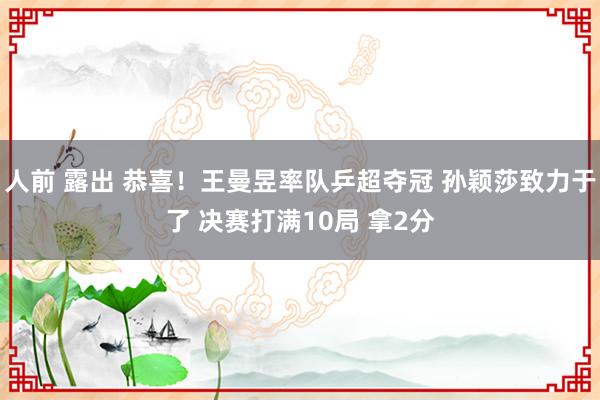 人前 露出 恭喜！王曼昱率队乒超夺冠 孙颖莎致力于了 决赛打满10局 拿2分